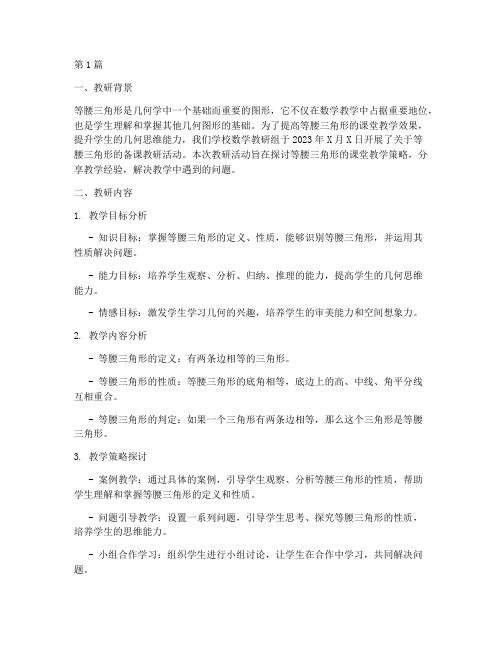 第1篇

一、教研背景

等腰三角形是几何学中一个基础而重要的图形，它不仅在数学教学中占据重要地位，也是学生理解和掌握其他几何图形的基础。为了提高等腰三角形的课堂教学效果，提升学生的几何思维能力，我们学校数学教研组于2023年X月X日开展了关于等腰三角形的备课教研活动。本次教研活动旨在探讨等腰三角形的课堂教学策略，分享教学经验，解决教学中遇到的问题。

二、教研内容

1. 教学目标分析

- 知识目标：掌握等腰三角形的定义、性质，能够识别等腰三角形，并运用其性质解决问题。

- 能力目标：培养学生观察、分析、归纳、推理的能力，提高学生的几何思维能力。

- 情感目标：激发学生学习几何的兴趣，培养学生的审美能力和空间想象力。

2. 教学内容分析

- 等腰三角形的定义：有两条边相等的三角形。

- 等腰三角形的性质：等腰三角形的底角相等，底边上的高、中线、角平分线互相重合。

- 等腰三角形的判定：如果一个三角形有两条边相等，那么这个三角形是等腰三角形。

3. 教学策略探讨

- 案例教学：通过具体的案例，引导学生观察、分析等腰三角形的性质，帮助学生理解和掌握等腰三角形的定义和性质。

- 问题引导教学：设置一系列问题，引导学生思考、探究等腰三角形的性质，培养学生的思维能力。

- 小组合作学习：组织学生进行小组讨论，让学生在合作中学习，共同解决问题。